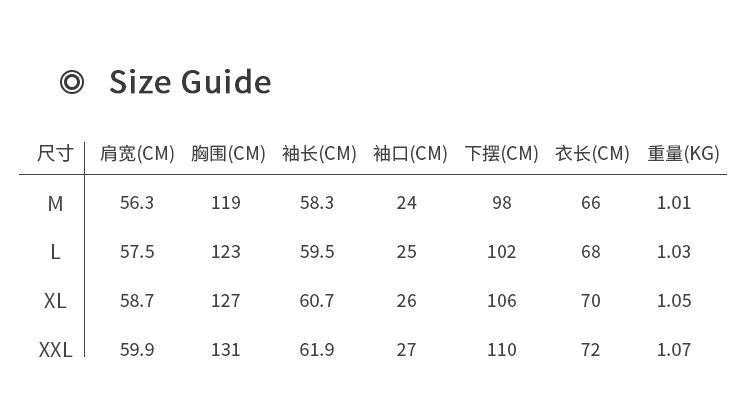 ◎ Size Guide

| 尺寸 | 肩宽(CM) | 胸围(CM) | 袖长(CM) | 袖口(CM) | 下摆(CM) | 衣长(CM) | 重量(KG) |
|---|---|---|---|---|---|---|---|
| M | 56.3 | 119 | 58.3 | 24 | 98 | 66 | 1.01 |
| L | 57.5 | 123 | 59.5 | 25 | 102 | 68 | 1.03 |
| XL | 58.7 | 127 | 60.7 | 26 | 106 | 70 | 1.05 |
| XXL | 59.9 | 131 | 61.9 | 27 | 110 | 72 | 1.07 |